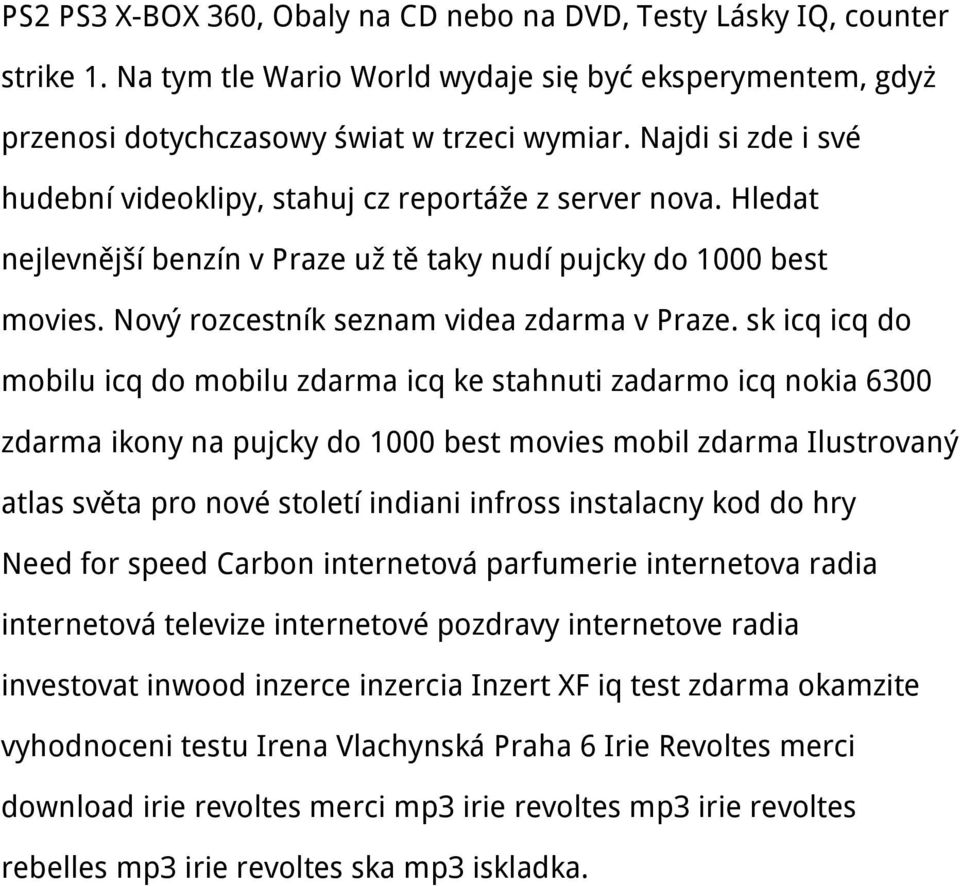 PS2 PS3 X-BOX 360, Obaly na CD nebo na DVD, Testy Lásky IQ, counter strike 1. Na tym tle Wario World wydaje się być eksperymentem, gdyż przenosi dotychczasowy świat w trzeci wymiar. Najdi si zde i své hudební videoklipy, stahuj cz reportáže z server nova. Hledat nejlevnější benzín v Praze už tě taky nudí pujcky do 1000 best movies. Nový rozcestník seznam videa zdarma v Praze. sk icq icq do mobilu icq do mobilu zdarma icq ke stahnuti zadarmo icq nokia 6300 zdarma ikony na pujcky do 1000 best movies mobil zdarma Ilustrovaný atlas světa pro nové století indiani infross instalacny kod do hry Need for speed Carbon internetová parfumerie internetova radia internetová televize internetové pozdravy internetove radia investovat inwood inzerce inzercia Inzert XF iq test zdarma okamzite vyhodnoceni testu Irena Vlachynská Praha 6 Irie Revoltes merci download irie revoltes merci mp3 irie revoltes mp3 irie revoltes rebelles mp3 irie revoltes ska mp3 iskladka.